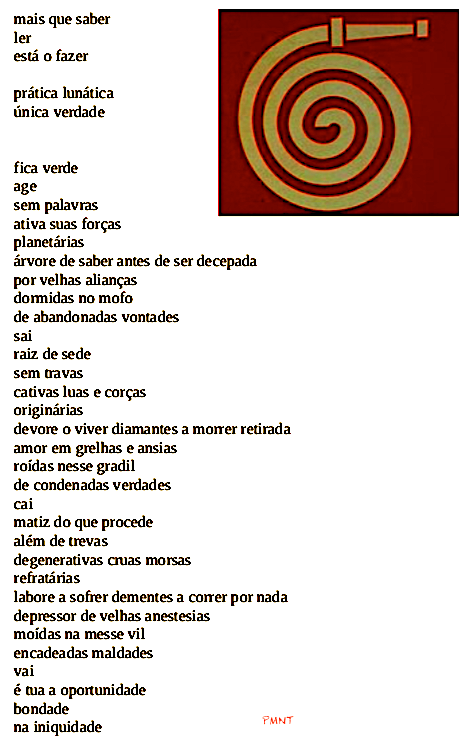 mais que saber
ler
está o fazer

prática lunática
única verdade

fica verde
age
sem palavras
ativa suas forças
planetárias
árvore de saber antes de ser decepada
por velhas alianças
dormidas no mofo
de abandonadas vontades
sai
raiz de sede
sem travas
cativas luas e corças
originárias
devore o viver diamantes a morrer retirada
amor em grelhas e ansias
roídas nesse gradil
de condenadas verdades
cai
matiz do que procede
além de trevas
degenerativas cruas morsas
refratárias
labore a sofrer dementes a correr por nada
depressor de velhas anestesias
moídas na messe vil
encadeadas maldades
vai
é tua a oportunidade
bondade
na iniquidade

PMNT